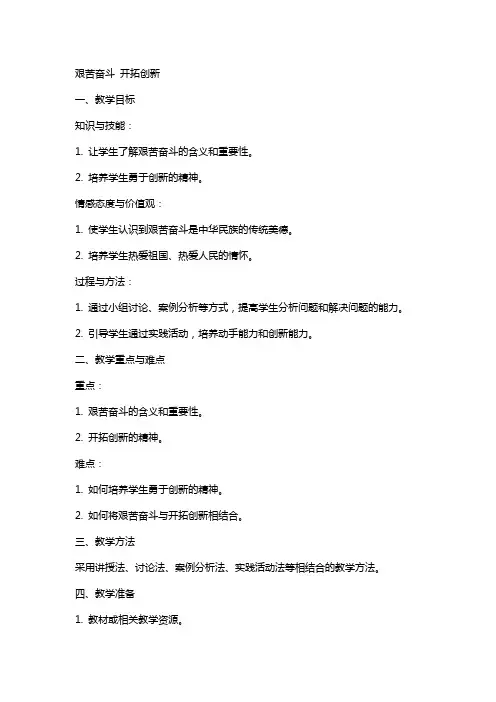 艰苦奋斗 开拓创新

一、教学目标

知识与技能：

1. 让学生了解艰苦奋斗的含义和重要性。

2. 培养学生勇于创新的精神。

情感态度与价值观：

1. 使学生认识到艰苦奋斗是中华民族的传统美德。

2. 培养学生热爱祖国、热爱人民的情怀。

过程与方法：

1. 通过小组讨论、案例分析等方式，提高学生分析问题和解决问题的能力。

2. 引导学生通过实践活动，培养动手能力和创新能力。

二、教学重点与难点

重点：

1. 艰苦奋斗的含义和重要性。

2. 开拓创新的精神。

难点：

1. 如何培养学生勇于创新的精神。

2. 如何将艰苦奋斗与开拓创新相结合。

三、教学方法

采用讲授法、讨论法、案例分析法、实践活动法等相结合的教学方法。

四、教学准备

1. 教材或相关教学资源。